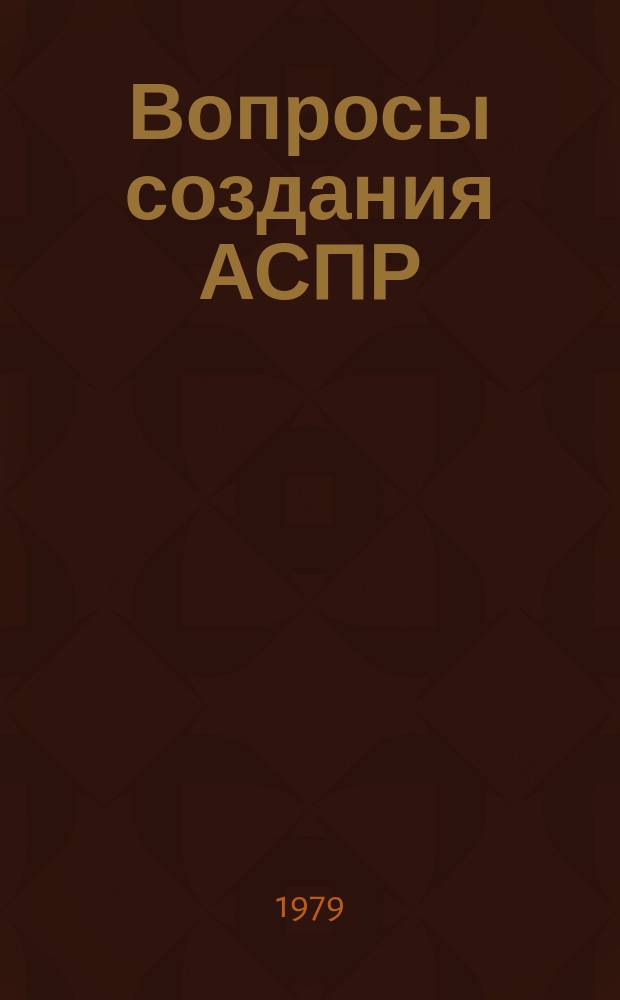 Вопросы создания АСПР

1979